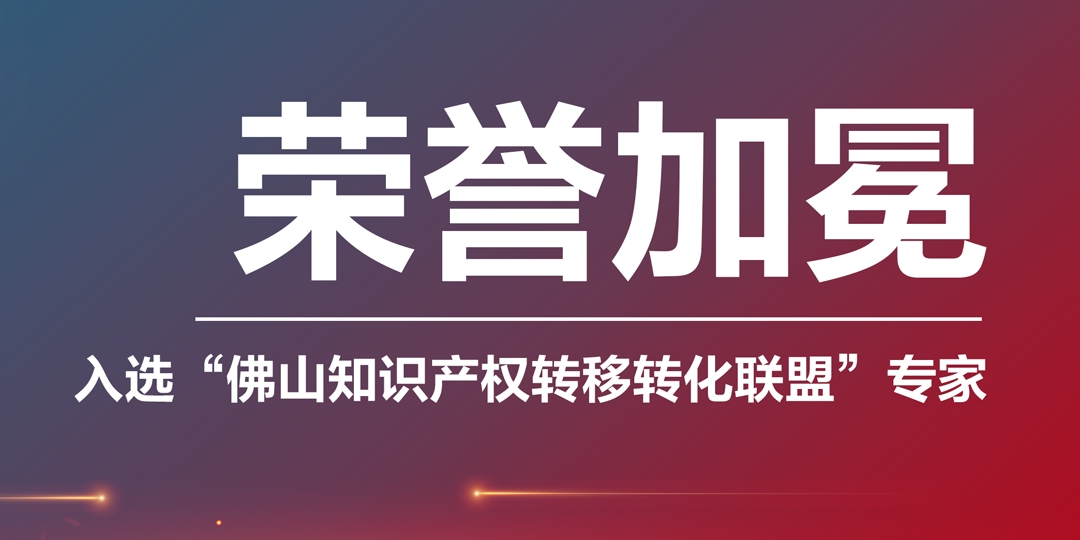 荣誉加冕

入选“佛山知识产权转移转化联盟”专家